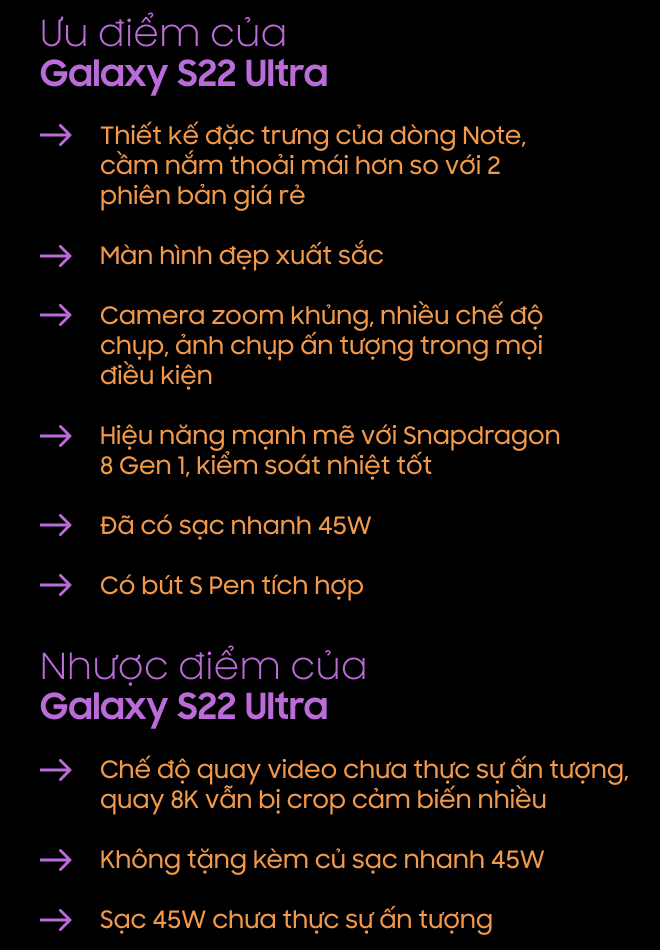 Ưu điểm của
Galaxy S22 Ultra

→ Thiết kế đặc trưng của dòng Note, cầm nắm thoải mái hơn so với 2 phiên bản giá rẻ

→ Màn hình đẹp xuất sắc

→ Camera zoom khủng, nhiều chế độ chụp, ảnh chụp ấn tượng trong mọi điều kiện

→ Hiệu năng mạnh mẽ với Snapdragon 8 Gen 1, kiểm soát nhiệt tốt

→ Đã có sạc nhanh 45W

→ Có bút S Pen tích hợp

Nhược điểm của
Galaxy S22 Ultra

→ Chế độ quay video chưa thực sự ấn tượng, quay 8K vẫn bị crop cảm biến nhiều

→ Không tặng kèm củ sạc nhanh 45W

→ Sạc 45W chưa thực sự ấn tượng